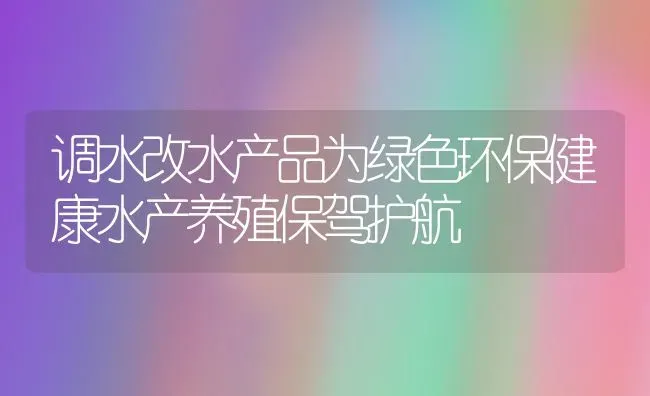 调水改水产品为绿色环保健康水产养殖保驾护航